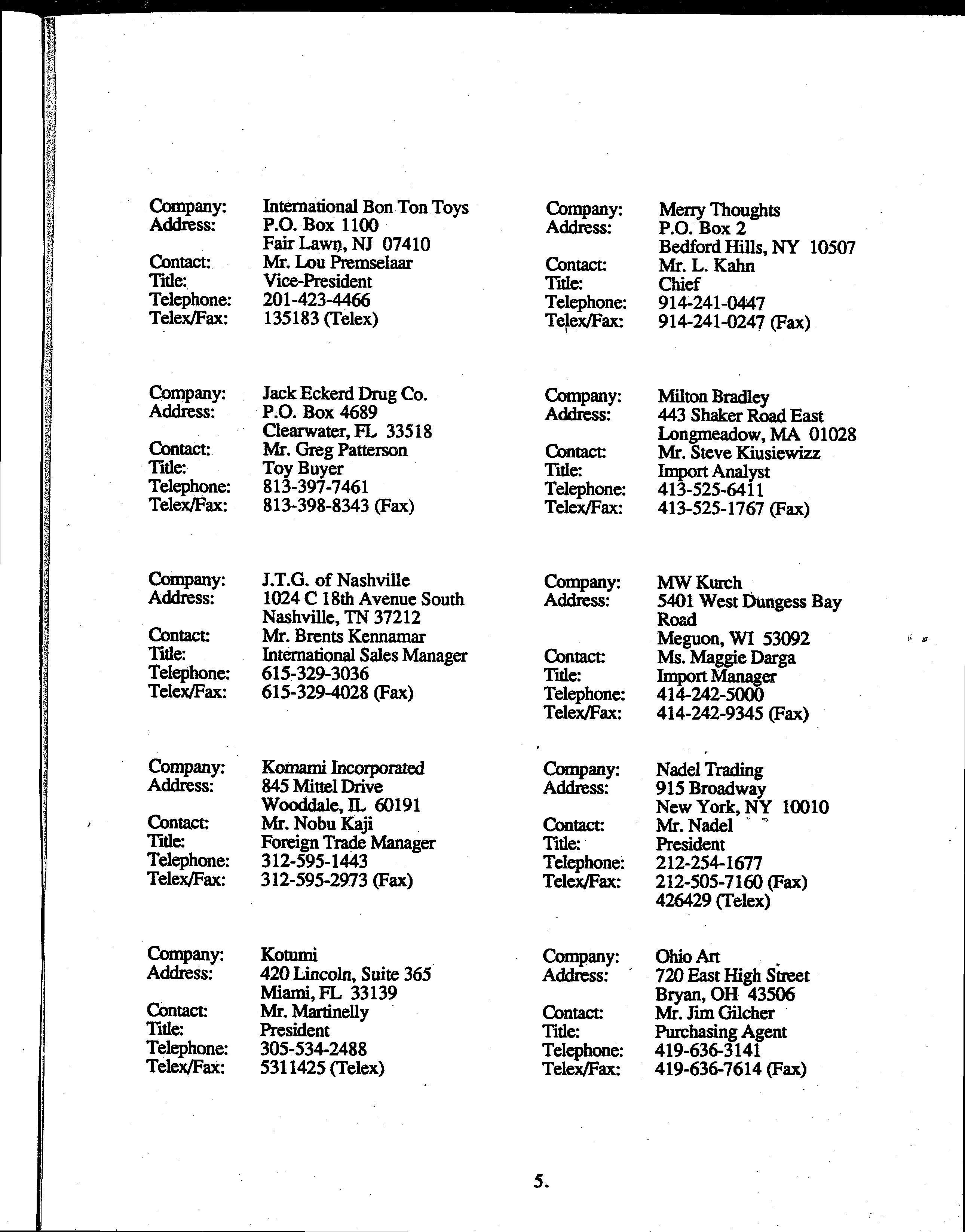 Company: International Bon Ton Toys
Address: P.O. Box 1100
Fair Lawn, NJ 07410
Contact: Mr. Lou Premselaar
Title: Vice-President
Telephone: 201-423-4466
Telex/Fax: 135183 (Telex)

Company: Jack Eckerd Drug Co.
Address: P.O. Box 4689
Clearwater, FL 33518
Contact: Mr. Greg Patterson
Title: Toy Buyer
Telephone: 813-397-7461
Telex/Fax: 813-398-8343 (Fax)

Company: J.T.G. of Nashville
Address: 1024 C 18th Avenue South
Nashville, TN 37212
Contact: Mr. Brents Kennamar
Title: International Sales Manager
Telephone: 615-329-3036
Telex/Fax: 615-329-4028 (Fax)

Company: Komami Incorporated
Address: 845 Mittel Drive
Wooddale, IL 60191
Contact: Mr. Nobu Kaji
Title: Foreign Trade Manager
Telephone: 312-595-1443
Telex/Fax: 312-595-2973 (Fax)

Company: Kotumi
Address: 420 Lincoln, Suite 365
Miami, FL 33139
Contact: Mr. Martinelly
Title: President
Telephone: 305-534-2488
Telex/Fax: 5311425 (Telex)

Company: Merry Thoughts
Address: P.O. Box 2
Bedford Hills, NY 10507
Contact: Mr. L. Kahn
Title: Chief
Telephone: 914-241-0447
Telex/Fax: 914-241-0247 (Fax)

Company: Milton Bradley
Address: 443 Shaker Road East
Longmeadow, MA 01028
Contact: Mr. Steve Kiusiewizz
Title: Import Analyst
Telephone: 413-525-6411
Telex/Fax: 413-525-1767 (Fax)

Company: MW Kurch
Address: 5401 West Dungess Bay Road
Meguon, WI 53092
Contact: Ms. Maggie Darga
Title: Import Manager
Telephone: 414-242-5000
Telex/Fax: 414-242-9345 (Fax)

Company: Nadel Trading
Address: 915 Broadway
New York, NY 10010
Contact: Mr. Nadel
Title: President
Telephone: 212-254-1677
Telex/Fax: 212-505-7160 (Fax)
426429 (Telex)

Company: Ohio Art
Address: 720 East High Street
Bryan, OH 43506
Contact: Mr. Jim Gilcher
Title: Purchasing Agent
Telephone: 419-636-3141
Telex/Fax: 419-636-7614 (Fax)

5.